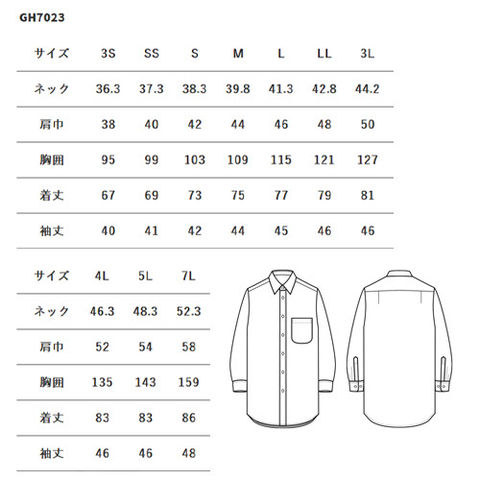 GH7023

| サイズ | 3S | SS | S | M | L | LL | 3L |
|---|---|---|---|---|---|---|---|
| ネック | 36.3 | 37.3 | 38.3 | 39.8 | 41.3 | 42.8 | 44.2 |
| 肩巾 | 38 | 40 | 42 | 44 | 46 | 48 | 50 |
| 胸囲 | 95 | 99 | 103 | 109 | 115 | 121 | 127 |
| 着丈 | 67 | 69 | 73 | 75 | 77 | 79 | 81 |
| 袖丈 | 40 | 41 | 42 | 44 | 45 | 46 | 46 |

| サイズ | 4L | 5L | 7L |
|---|---|---|---|
| ネック | 46.3 | 48.3 | 52.3 |
| 肩巾 | 52 | 54 | 58 |
| 胸囲 | 135 | 143 | 159 |
| 着丈 | 83 | 83 | 86 |
| 袖丈 | 46 | 46 | 48 |